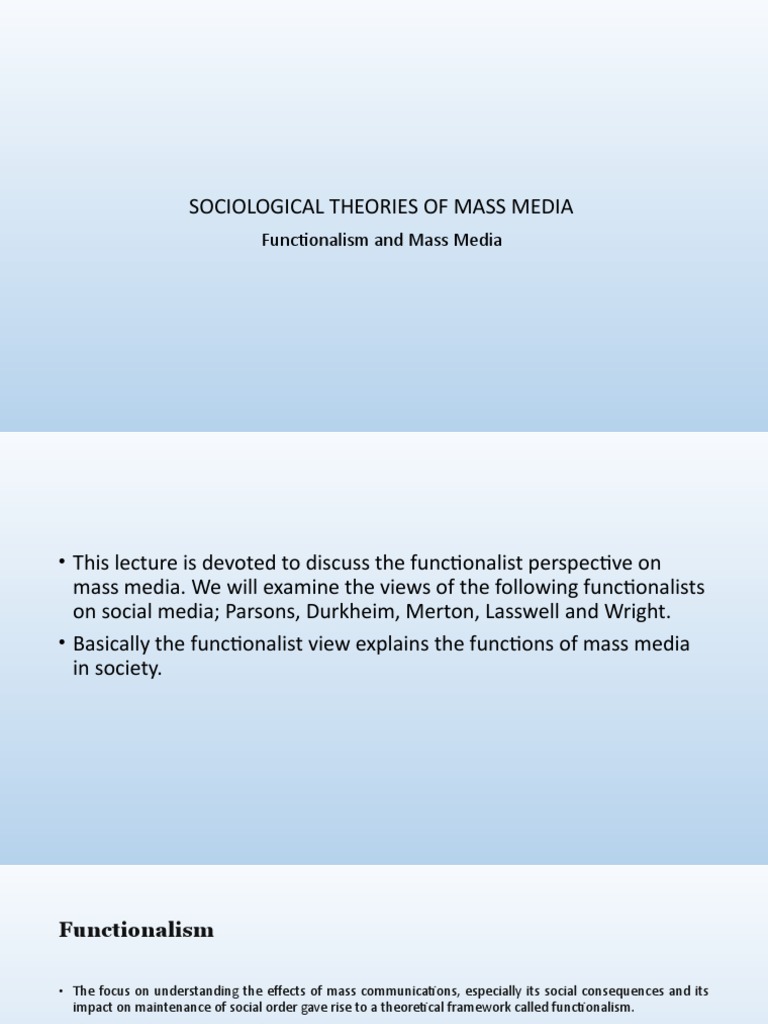 SOCIOLOGICAL THEORIES OF MASS MEDIA

Functionalism and Mass Media

• This lecture is devoted to discuss the functionalist perspective on mass media. We will examine the views of the following functionalists on social media; Parsons, Durkheim, Merton, Lasswell and Wright.

• Basically the functionalist view explains the functions of mass media in society.

Functionalism

• The focus on understanding the effects of mass communications, especially its social consequences and its impact on maintenance of social order gave rise to a theoretical framework called functionalism.